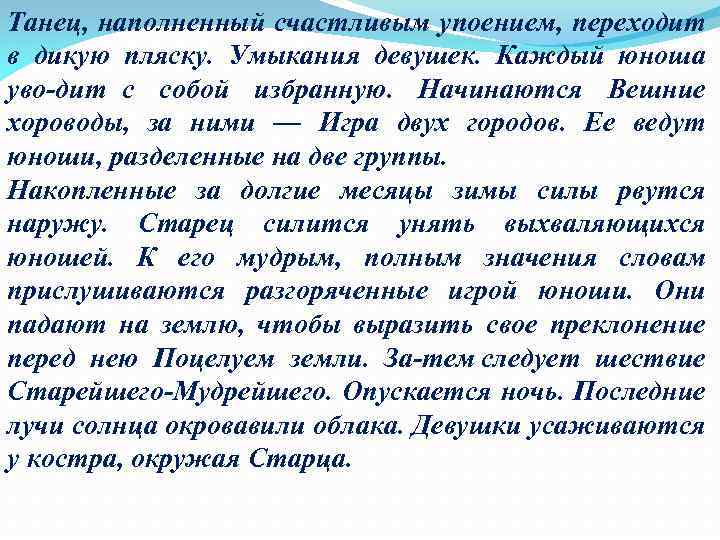 Танец, наполненный счастливым упоением, переходит в дикую пляску. Умыкания девушек. Каждый юноша уво-дит с собой избранную. Начинаются Вешние хороводы, за ними — Игра двух городов. Ее ведут юноши, разделенные на две группы.
Накопленные за долгие месяцы зимы силы рвутся наружу. Старец силится унять выхваляющихся юношей. К его мудрым, полным значения словам прислушиваются разгоряченные игрой юноши. Они падают на землю, чтобы выразить свое преклонение перед нею Поцелуем земли. За-тем следует шествие Старейшего-Мудрейшего. Опускается ночь. Последние лучи солнца окровавили облака. Девушки усаживаются у костра, окружая Старца.